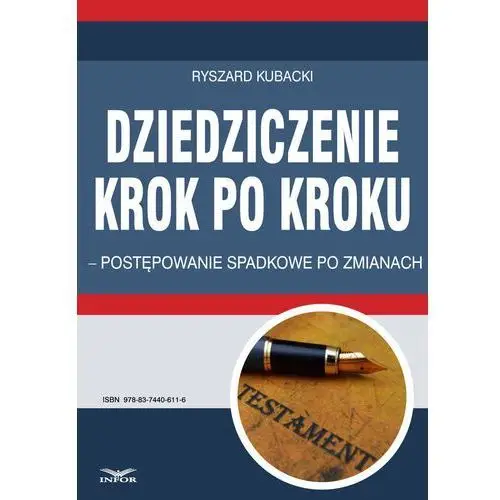 RYSZARD KUBACKI

DZIEDZICZENIE KROK PO KROKU

– POSTĘPOWANIE SPADKOWE PO ZMIANACH

ISBN 978-83-7440-611-6

TESTAMENT

INFOR